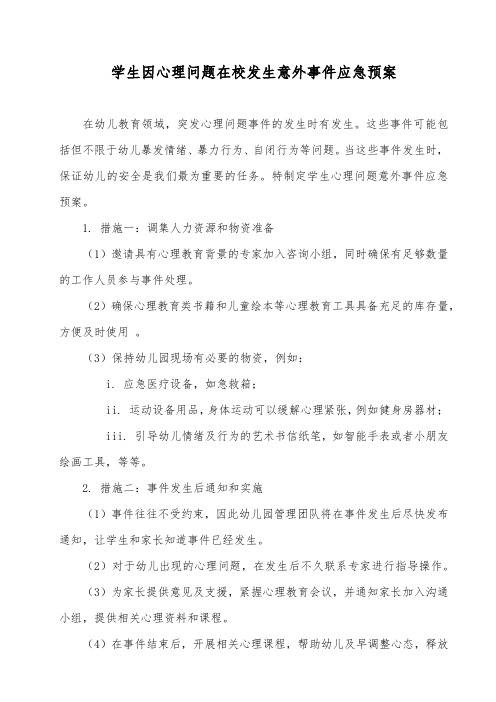 学生因心理问题在校发生意外事件应急预案

在幼儿教育领域，突发心理问题事件的发生时有发生。这些事件可能包括但不限于幼儿暴发情绪、暴力行为、自闭行为等问题。当这些事件发生时，保证幼儿的安全是我们最为重要的任务。特制定学生心理问题意外事件应急预案。

1. 措施一：调集人力资源和物资准备

（1）邀请具有心理教育背景的专家加入咨询小组，同时确保有足够数量的工作人员参与事件处理。

（2）确保心理教育类书籍和儿童绘本等心理教育工具具备充足的库存量，方便及时使用 。

（3）保持幼儿园现场有必要的物资，例如：

i. 应急医疗设备，如急救箱；

ii. 运动设备用品，身体运动可以缓解心理紧张，例如健身房器材；

iii. 引导幼儿情绪及行为的艺术书信纸笔，如智能手表或者小朋友绘画工具，等等。

2. 措施二：事件发生后通知和实施

（1）事件往往不受约束，因此幼儿园管理团队将在事件发生后尽快发布通知，让学生和家长知道事件已经发生。

（2）对于幼儿出现的心理问题，在发生后不久联系专家进行指导操作。

（3）为家长提供意见及支援，紧握心理教育会议，并通知家长加入沟通小组，提供相关心理资料和课程。

（4）在事件结束后，开展相关心理课程，帮助幼儿及早调整心态，释放